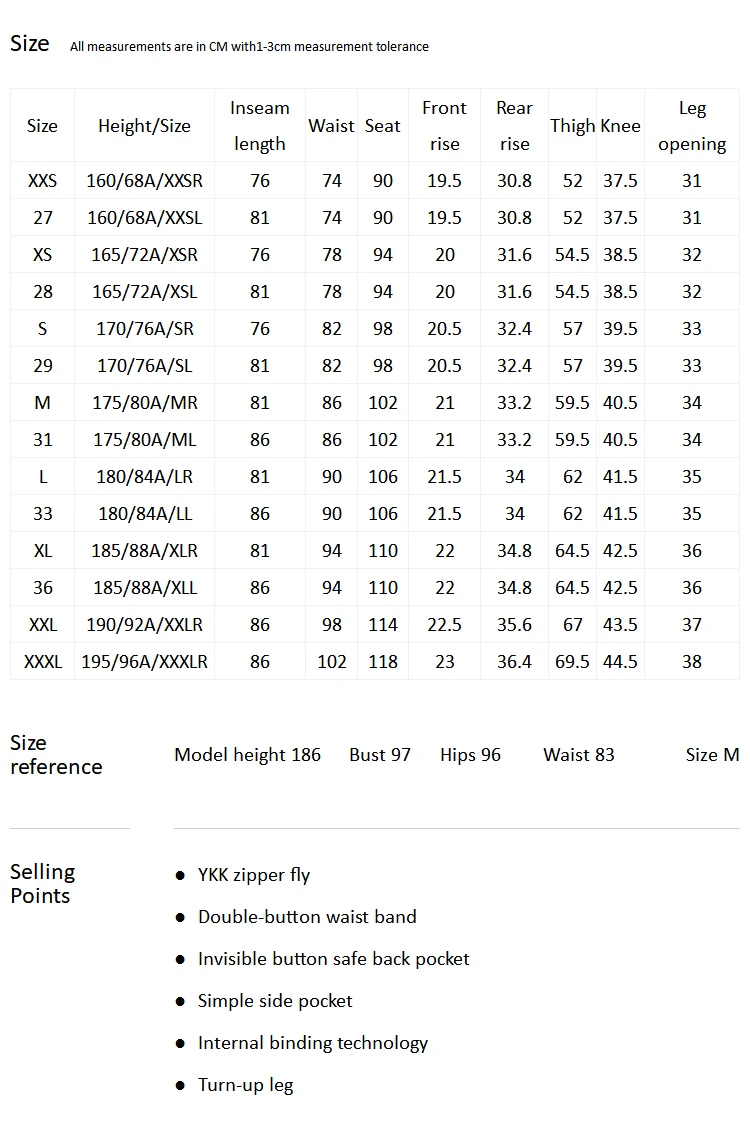 Size All measurements are in CM with1-3cm measurement tolerance

| Size | Height/Size | Inseam length | Waist | Seat | Front rise | Rear rise | Thigh | Knee | Leg opening |
|---|---|---|---|---|---|---|---|---|---|
| XXS | 160/68A/XXSR | 76 | 74 | 90 | 19.5 | 30.8 | 52 | 37.5 | 31 |
| 27 | 160/68A/XXSL | 81 | 74 | 90 | 19.5 | 30.8 | 52 | 37.5 | 31 |
| XS | 165/72A/XSR | 76 | 78 | 94 | 20 | 31.6 | 54.5 | 38.5 | 32 |
| 28 | 165/72A/XSL | 81 | 78 | 94 | 20 | 31.6 | 54.5 | 38.5 | 32 |
| S | 170/76A/SR | 76 | 82 | 98 | 20.5 | 32.4 | 57 | 39.5 | 33 |
| 29 | 170/76A/SL | 81 | 82 | 98 | 20.5 | 32.4 | 57 | 39.5 | 33 |
| M | 175/80A/MR | 81 | 86 | 102 | 21 | 33.2 | 59.5 | 40.5 | 34 |
| 31 | 175/80A/ML | 86 | 86 | 102 | 21 | 33.2 | 59.5 | 40.5 | 34 |
| L | 180/84A/LR | 81 | 90 | 106 | 21.5 | 34 | 62 | 41.5 | 35 |
| 33 | 180/84A/LL | 86 | 90 | 106 | 21.5 | 34 | 62 | 41.5 | 35 |
| XL | 185/88A/XLR | 81 | 94 | 110 | 22 | 34.8 | 64.5 | 42.5 | 36 |
| 36 | 185/88A/XLL | 86 | 94 | 110 | 22 | 34.8 | 64.5 | 42.5 | 36 |
| XXL | 190/92A/XXLR | 86 | 98 | 114 | 22.5 | 35.6 | 67 | 43.5 | 37 |
| XXXL | 195/96A/XXXLR | 86 | 102 | 118 | 23 | 36.4 | 69.5 | 44.5 | 38 |

Size reference

Model height 186 Bust 97 Hips 96 Waist 83 Size M

Selling Points

• YKK zipper fly
• Double-button waist band
• Invisible button safe back pocket
• Simple side pocket
• Internal binding technology
• Turn-up leg